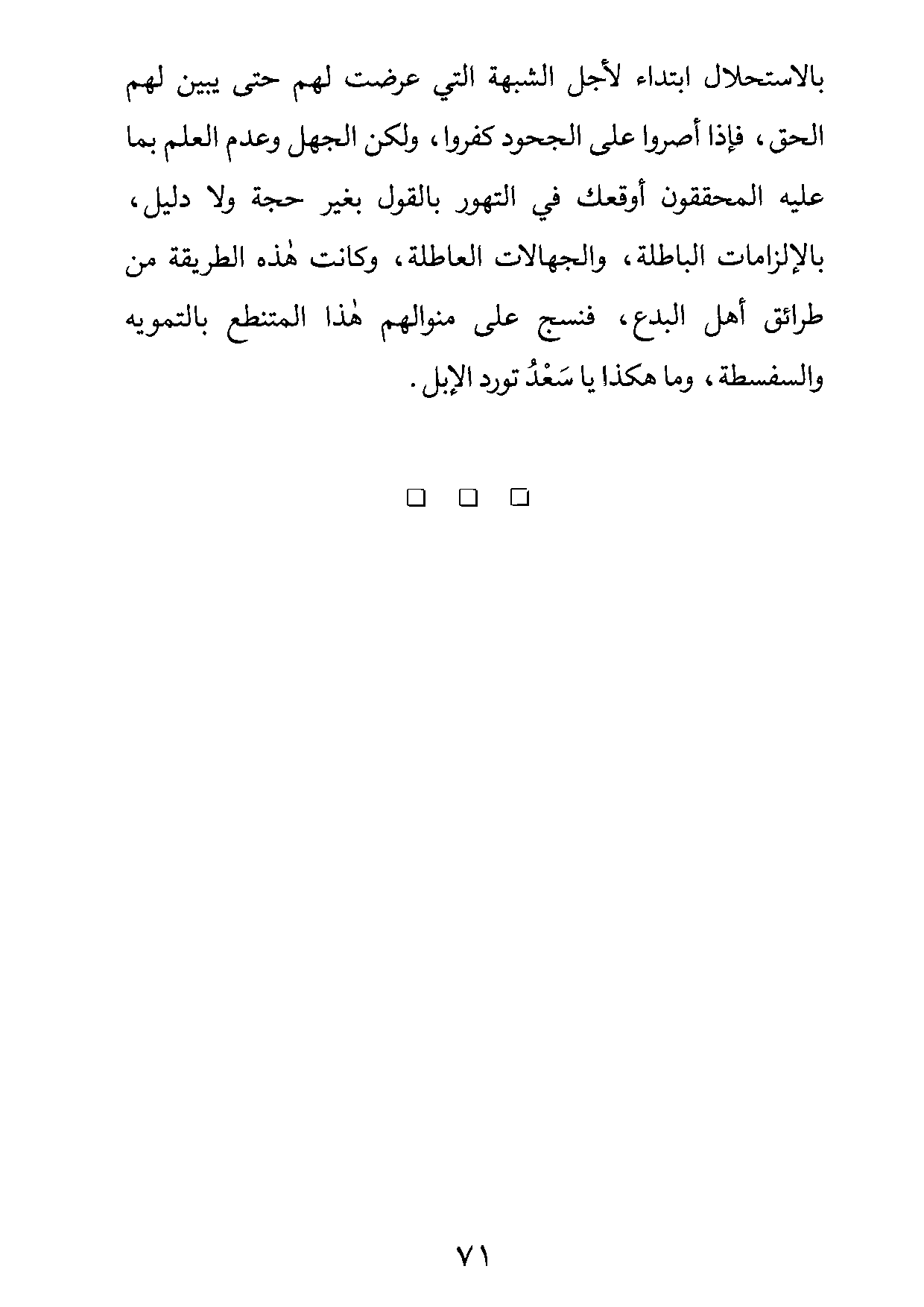 بالاستحلال ابتداء لأجل الشبهة التي عرضت لهم حتى يبين لهم الحق، فإذا أصروا على الجحود كفروا، ولكن الجهل وعدم العلم بما عليه المحققون أوقعك في التهور بالقول بغير حجة ولا دليل، بالإلزامات الباطلة، والجهالات العاطلة، وكانت هٰذه الطريقة من طرائق أهل البدع، فنسج على منوالهم هٰذا المتنطع بالتمويه والسفسطة، وما هكذا يا سَعْدُ تورد الإبل.

□ □ □

٧١